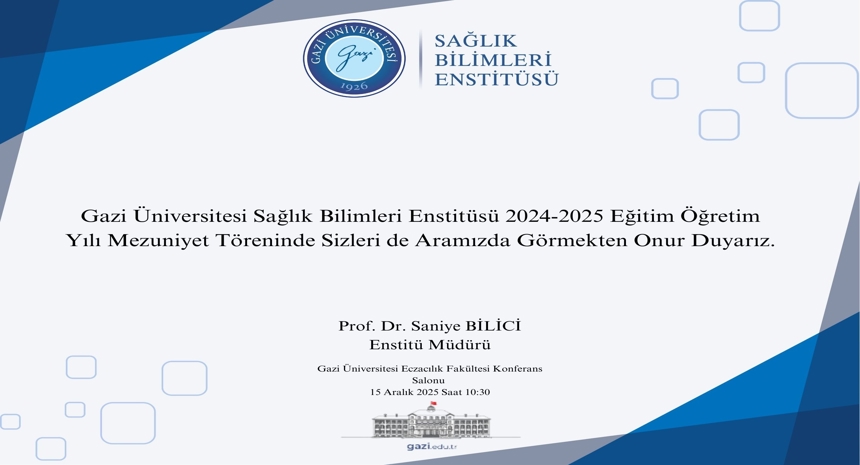 GAZİ ÜNİVERSİTESİ
Gazi
1926

SAĞLIK
BİLİMLERİ
ENSTİTÜSÜ

Gazi Üniversitesi Sağlık Bilimleri Enstitüsü 2024-2025 Eğitim Öğretim Yılı Mezuniyet Töreninde Sizleri de Aramızda Görmekten Onur Duyarız.

Prof. Dr. Saniye BİLİCİ
Enstitü Müdürü

Gazi Üniversitesi Eczacılık Fakültesi Konferans Salonu
15 Aralık 2025 Saat 10:30

gazi.edu.tr